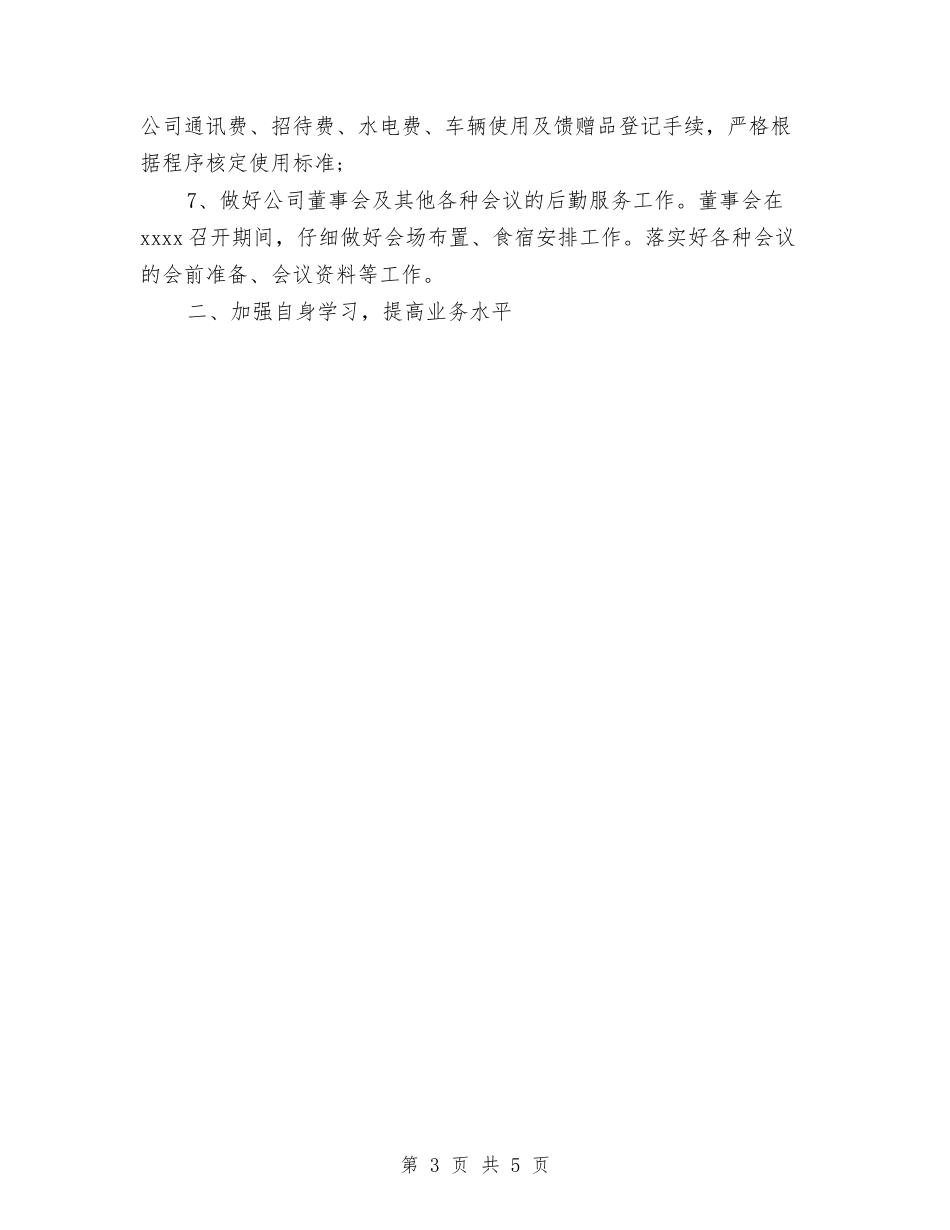 公司通讯费、招待费、水电费、车辆使用及馈赠品登记手续，严格根据程序核定使用标准；

7、做好公司董事会及其他各种会议的后勤服务工作。董事会在xxxx召开期间，仔细做好会场布置、食宿安排工作。落实好各种会议的会前准备、会议资料等工作。

二、加强自身学习，提高业务水平

第 3 页 共 5 页